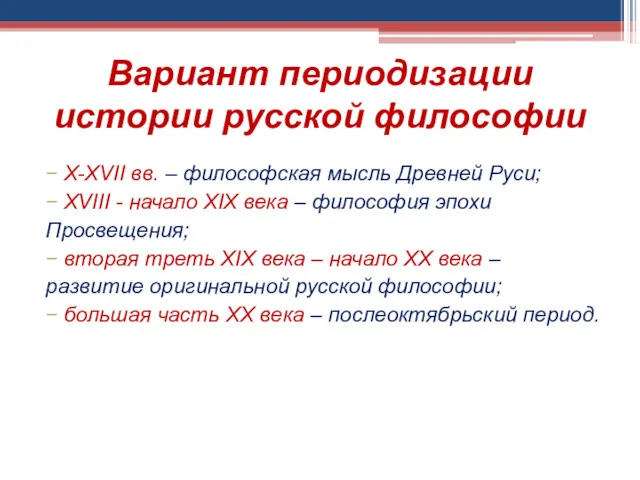 Вариант периодизации истории русской философии

− X-XVII вв. – философская мысль Древней Руси;
− XVIII - начало XIX века – философия эпохи Просвещения;
− вторая треть XIX века – начало XX века – развитие оригинальной русской философии;
− большая часть XX века – послеоктябрьский период.